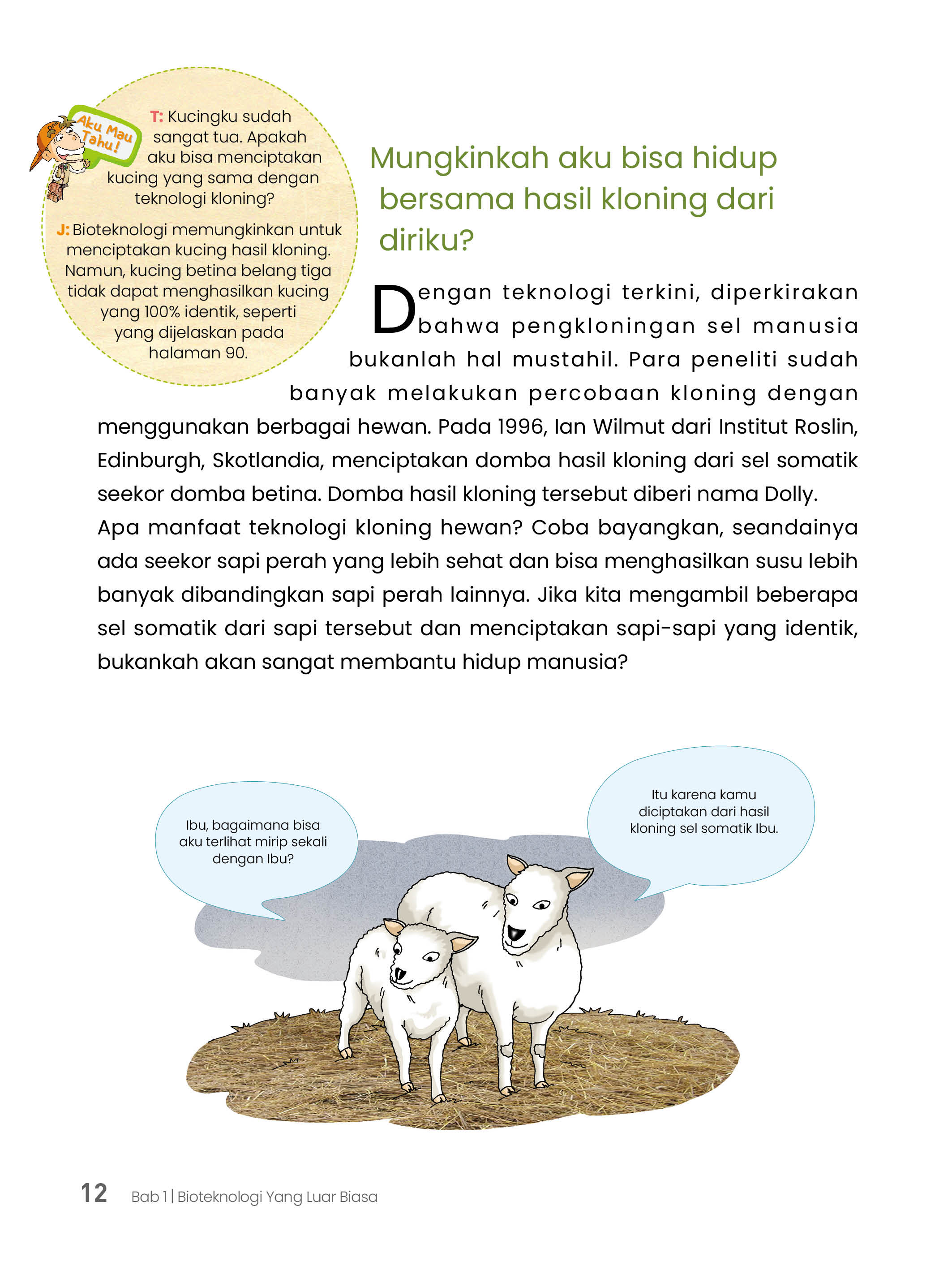 Aku Mau Tahu!

T: Kucingku sudah sangat tua. Apakah aku bisa menciptakan kucing yang sama dengan teknologi kloning?

J: Bioteknologi memungkinkan untuk menciptakan kucing hasil kloning. Namun, kucing betina belang tiga tidak dapat menghasilkan kucing yang 100% identik, seperti yang dijelaskan pada halaman 90.

Mungkinkah aku bisa hidup bersama hasil kloning dari diriku?

Dengan teknologi terkini, diperkirakan bahwa pengkloningan sel manusia bukanlah hal mustahil. Para peneliti sudah banyak melakukan percobaan kloning dengan menggunakan berbagai hewan. Pada 1996, Ian Wilmut dari Institut Roslin, Edinburgh, Skotlandia, menciptakan domba hasil kloning dari sel somatik seekor domba betina. Domba hasil kloning tersebut diberi nama Dolly.

Apa manfaat teknologi kloning hewan? Coba bayangkan, seandainya ada seekor sapi perah yang lebih sehat dan bisa menghasilkan susu lebih banyak dibandingkan sapi perah lainnya. Jika kita mengambil beberapa sel somatik dari sapi tersebut dan menciptakan sapi-sapi yang identik, bukankah akan sangat membantu hidup manusia?

Ibu, bagaimana bisa aku terlihat mirip sekali dengan Ibu?

Itu karena kamu diciptakan dari hasil kloning sel somatik Ibu.

12 Bab 1 | Bioteknologi Yang Luar Biasa